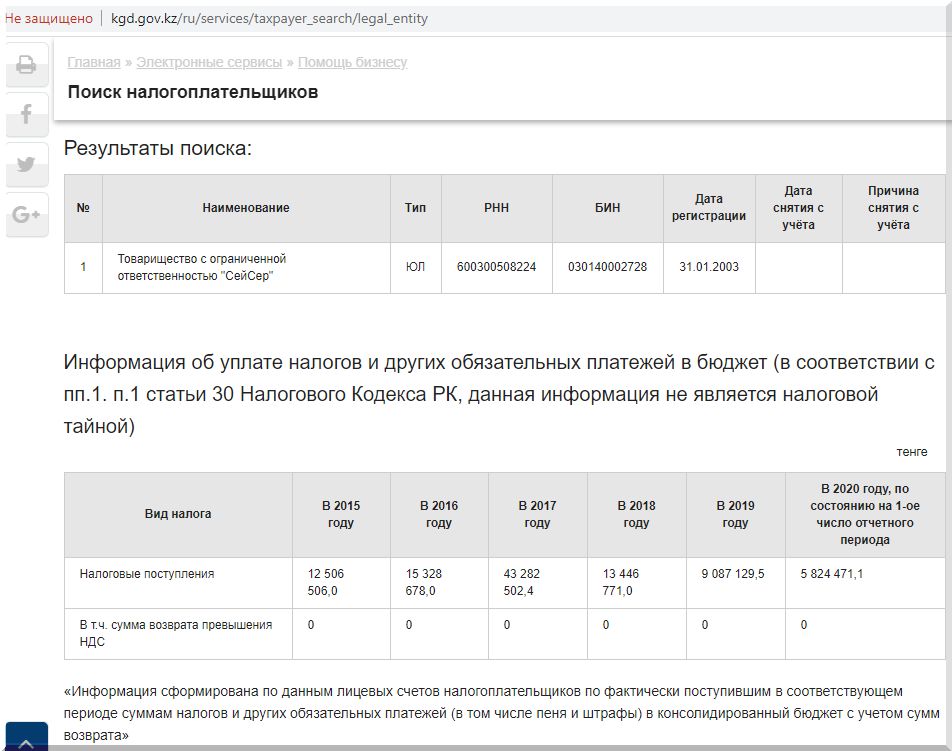 Не защищено | kgd.gov.kz/ru/services/taxpayer_search/legal_entity

Главная » Электронные сервисы » Помощь бизнесу

Поиск налогоплательщиков

Результаты поиска:

| № | Наименование | Тип | РНН | БИН | Дата регистрации | Дата снятия с учёта | Причина снятия с учёта |
|---|---|---|---|---|---|---|---|
| 1 | Товарищество с ограниченной ответственностью "СейСер" | ЮЛ | 600300508224 | 030140002728 | 31.01.2003 | | |

Информация об уплате налогов и других обязательных платежей в бюджет (в соответствии с пп.1. п.1 статьи 30 Налогового Кодекса РК, данная информация не является налоговой тайной)

тенге

| Вид налога | В 2015 году | В 2016 году | В 2017 году | В 2018 году | В 2019 году | В 2020 году, по состоянию на 1-ое число отчетного периода |
|---|---|---|---|---|---|---|
| Налоговые поступления | 12 506 506,0 | 15 328 678,0 | 43 282 502,4 | 13 446 771,0 | 9 087 129,5 | 5 824 471,1 |
| В т.ч. сумма возврата превышения НДС | 0 | 0 | 0 | 0 | 0 | 0 |

«Информация сформирована по данным лицевых счетов налогоплательщиков по фактически поступившим в соответствующем периоде суммам налогов и других обязательных платежей (в том числе пеня и штрафы) в консолидированный бюджет с учетом сумм возврата»